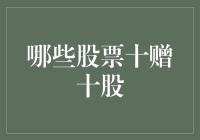 哪些股票十赠十股